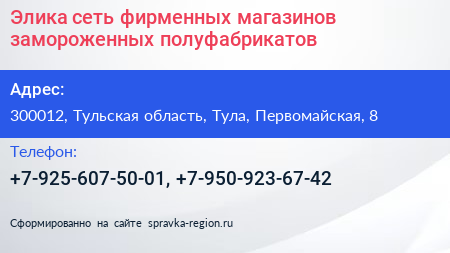 Элика сеть фирменных магазинов замороженных полуфабрикатов

Адрес:

300012, Тульская область, Тула, Первомайская, 8

Телефон:

+7-925-607-50-01, +7-950-923-67-42

Сформированно на сайте spravka-region.ru